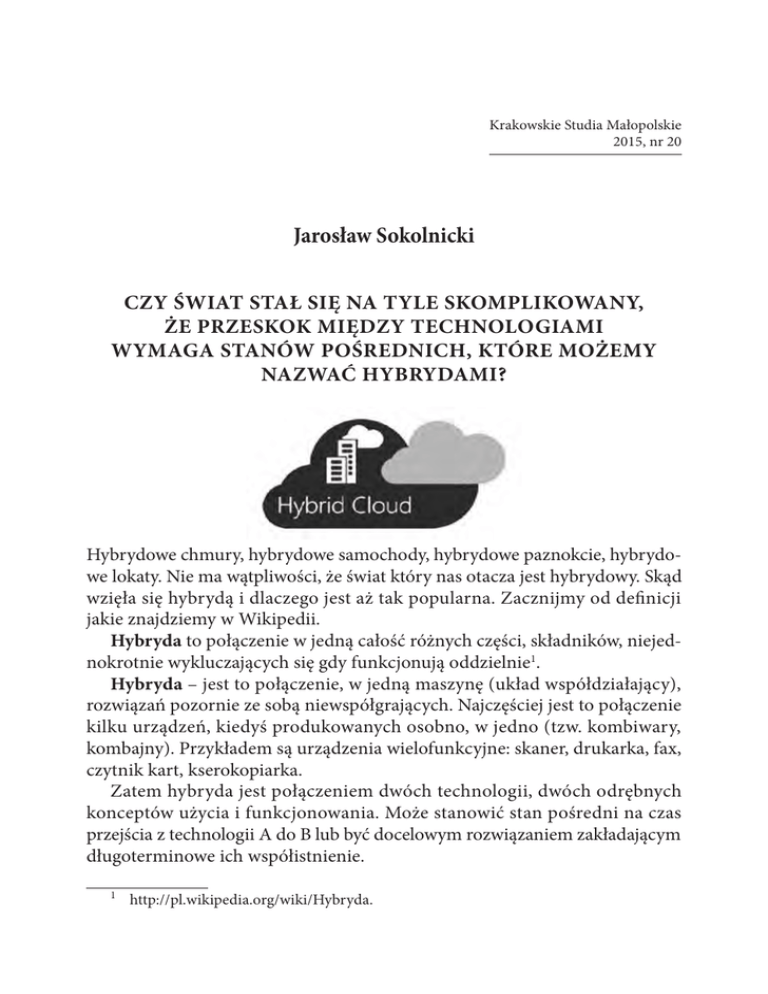 Krakowskie Studia Małopolskie
2015, nr 20

Jarosław Sokolnicki

CZY ŚWIAT STAŁ SIĘ NA TYLE SKOMPLIKOWANY, ŻE PRZESKOK MIĘDZY TECHNOLOGIAMI WYMAGA STANÓW POŚREDNICH, KTÓRE MOŻEMY NAZWAĆ HYBRYDAMI?

Hybrid Cloud

Hybrydowe chmury, hybrydowe samochody, hybrydowe paznokcie, hybrydowe lokaty. Nie ma wątpliwości, że świat który nas otacza jest hybrydowy. Skąd wzięła się hybrydą i dlaczego jest aż tak popularna. Zacznijmy od definicji jakie znajdziemy w Wikipedii.

**Hybryda** to połączenie w jedną całość różnych części, składników, niejednokrotnie wykluczających się gdy funkcjonują oddzielnie$^1$.

**Hybryda** – jest to połączenie, w jedną maszynę (układ współdziałający), rozwiązań pozornie ze sobą niewspółgrających. Najczęściej jest to połączenie kilku urządzeń, kiedyś produkowanych osobno, w jedno (tzw. kombiwary, kombajny). Przykładem są urządzenia wielofunkcyjne: skaner, drukarka, fax, czytnik kart, kserokopiarka.

Zatem hybryda jest połączeniem dwóch technologii, dwóch odrębnych konceptów użycia i funkcjonowania. Może stanowić stan pośredni na czas przejścia z technologii A do B lub być docelowym rozwiązaniem zakładającym długoterminowe ich współistnienie.

$^1$ http://pl.wikipedia.org/wiki/Hybryda.